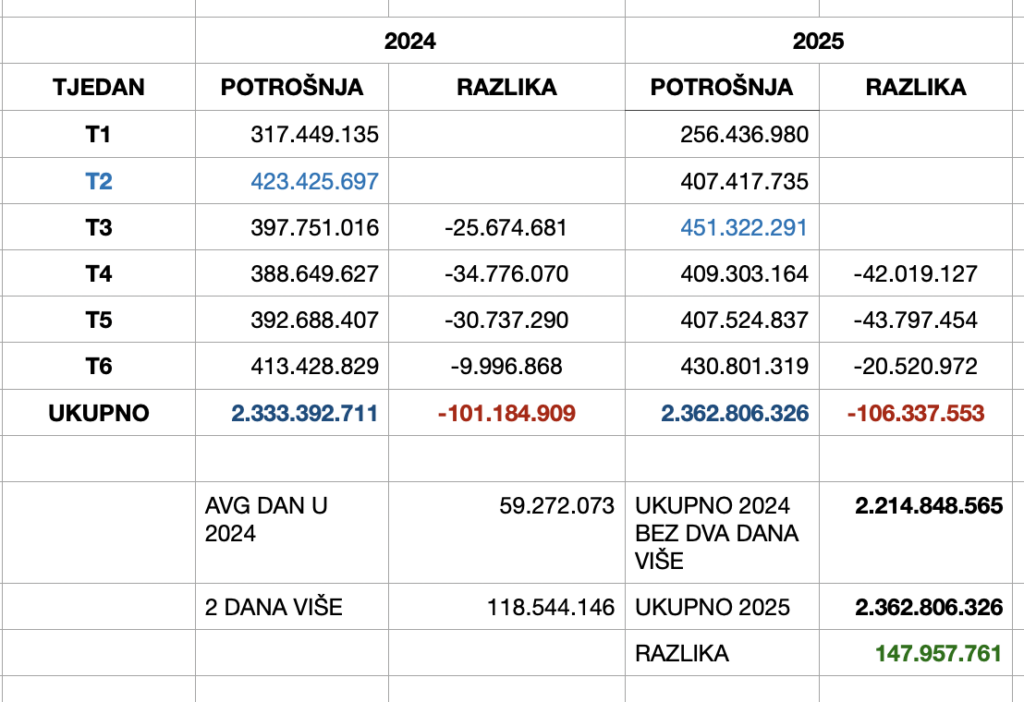 | | 2024 | | 2025 | |
|---|---|---|---|---|
| TJEDAN | POTROŠNJA | RAZLIKA | POTROŠNJA | RAZLIKA |
| T1 | 317.449.135 | | 256.436.980 | |
| T2 | 423.425.697 | | 407.417.735 | |
| T3 | 397.751.016 | -25.674.681 | 451.322.291 | |
| T4 | 388.649.627 | -34.776.070 | 409.303.164 | -42.019.127 |
| T5 | 392.688.407 | -30.737.290 | 407.524.837 | -43.797.454 |
| T6 | 413.428.829 | -9.996.868 | 430.801.319 | -20.520.972 |
| UKUPNO | 2.333.392.711 | -101.184.909 | 2.362.806.326 | -106.337.553 |
| | | | | |
| | AVG DAN U 2024 | 59.272.073 | UKUPNO 2024 BEZ DVA DANA VIŠE | 2.214.848.565 |
| | 2 DANA VIŠE | 118.544.146 | UKUPNO 2025 | 2.362.806.326 |
| | | | RAZLIKA | 147.957.761 |